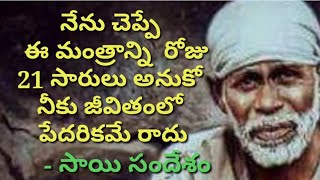 నేను చెప్పే
ఈ మంత్రాన్ని రోజు
21 సారులు అనుకో
నీకు జీవితంలో
పేదరికమే రాదు
- సాయి సందేశం